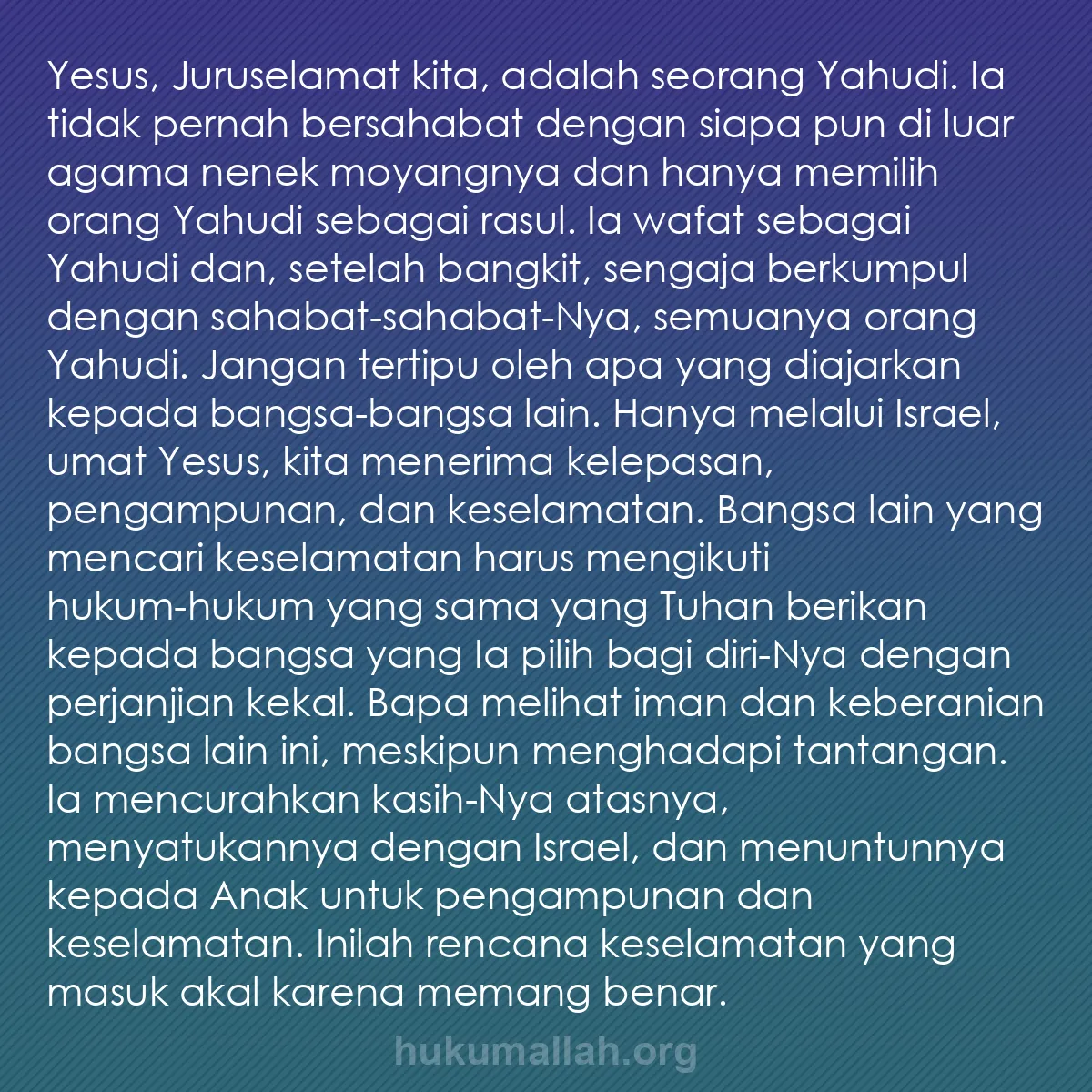 Yesus, Juruselamat kita, adalah seorang Yahudi. Ia tidak pernah bersahabat dengan siapa pun di luar agama nenek moyangnya dan hanya memilih orang Yahudi sebagai rasul. Ia wafat sebagai Yahudi dan, setelah bangkit, sengaja berkumpul dengan sahabat-sahabat-Nya, semuanya orang Yahudi. Jangan tertipu oleh apa yang diajarkan kepada bangsa-bangsa lain. Hanya melalui Israel, umat Yesus, kita menerima kelepasan, pengampunan, dan keselamatan. Bangsa lain yang mencari keselamatan harus mengikuti hukum-hukum yang sama yang Tuhan berikan kepada bangsa yang Ia pilih bagi diri-Nya dengan perjanjian kekal. Bapa melihat iman dan keberanian bangsa lain ini, meskipun menghadapi tantangan. Ia mencurahkan kasih-Nya atasnya, menyatukannya dengan Israel, dan menuntunnya kepada Anak untuk pengampunan dan keselamatan. Inilah rencana keselamatan yang masuk akal karena memang benar.

hukumallah.org